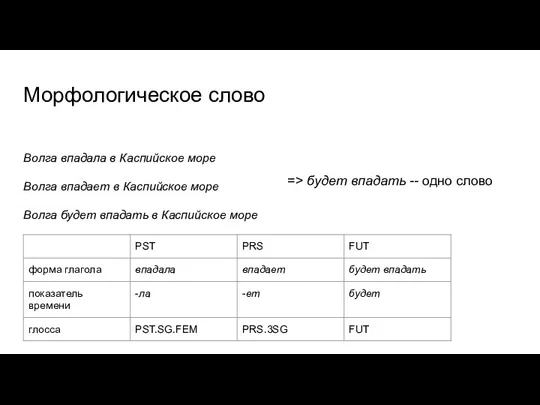 Морфологическое слово

Волга впадала в Каспийское море

Волга впадает в Каспийское море

Волга будет впадать в Каспийское море

=> будет впадать -- одно слово

| | PST | PRS | FUT |
|---|---|---|---|
| форма глагола | впадала | впадает | будет впадать |
| показатель времени | -ла | -ет | будет |
| глосса | PST.SG.FEM | PRS.3SG | FUT |